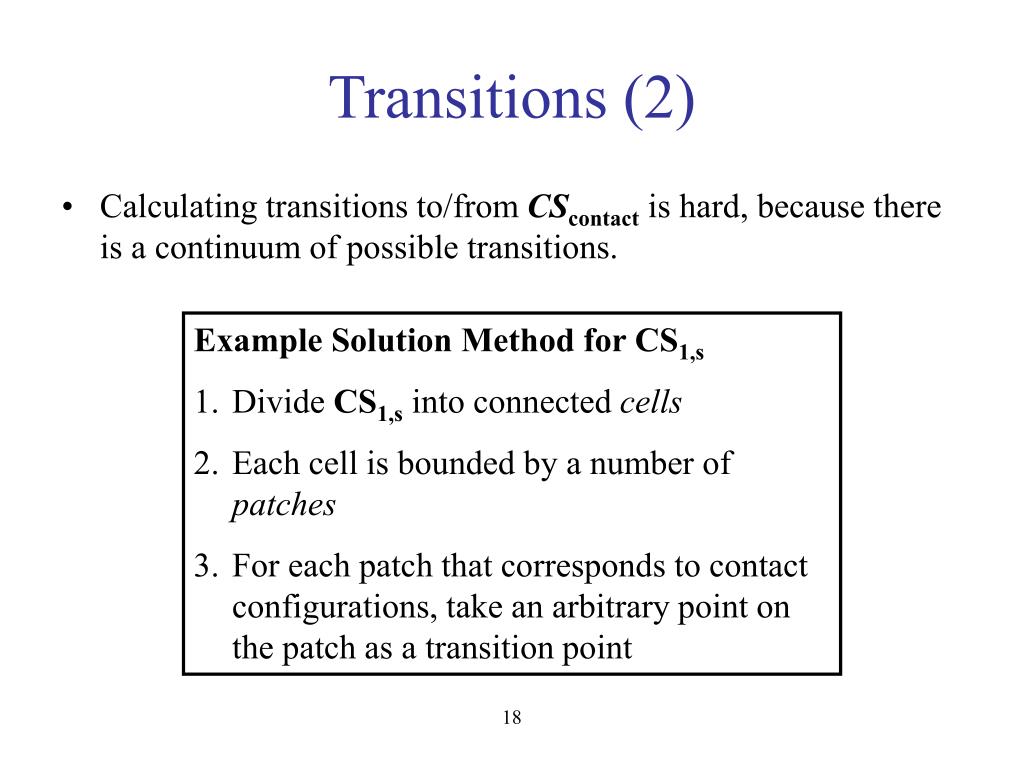 Transitions (2)

• Calculating transitions to/from $CS_{contact}$ is hard, because there is a continuum of possible transitions.

Example Solution Method for $CS_{1,s}$

1. Divide $CS_{1,s}$ into connected cells

2. Each cell is bounded by a number of patches

3. For each patch that corresponds to contact configurations, take an arbitrary point on the patch as a transition point

18